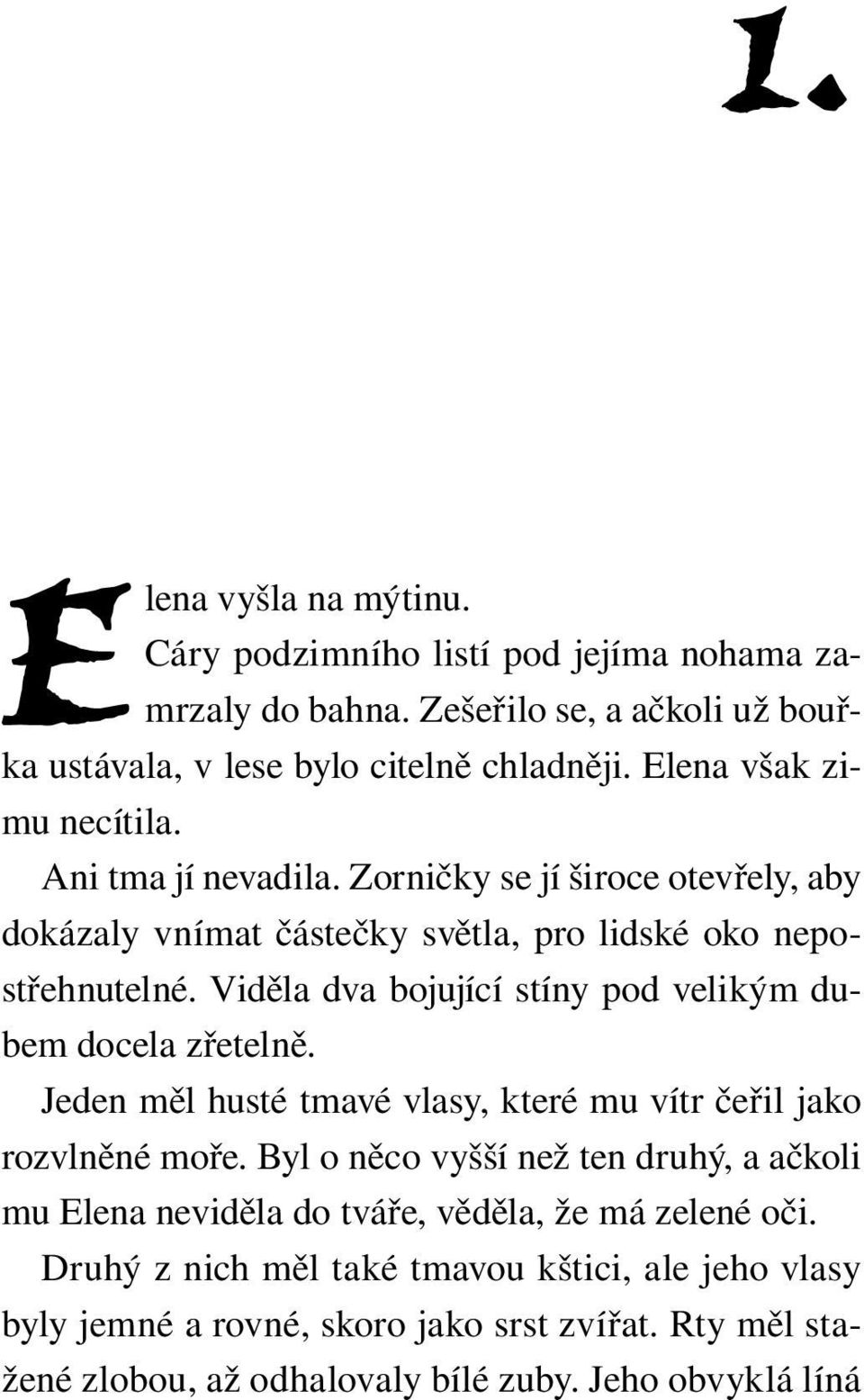 1.

Elena vyšla na mýtinu.

Cáry podzimního listí pod jejíma nohama zamrzaly do bahna. Zešeřilo se, a ačkoli už bouřka ustávala, v lese bylo citelně chladněji. Elena však zimu necítila.

Ani tma jí nevadila. Zorničky se jí široce otevřely, aby dokázaly vnímat částečky světla, pro lidské oko nepostřehnutelné. Viděla dva bojující stíny pod velikým dubem docela zřetelně.

Jeden měl husté tmavé vlasy, které mu vítr čeřil jako rozvlněné moře. Byl o něco vyšší než ten druhý, a ačkoli mu Elena neviděla do tváře, věděla, že má zelené oči.

Druhý z nich měl také tmavou kštici, ale jeho vlasy byly jemné a rovné, skoro jako srst zvířat. Rty měl stažené zlobou, až odhalovaly bílé zuby. Jeho obvyklá líná